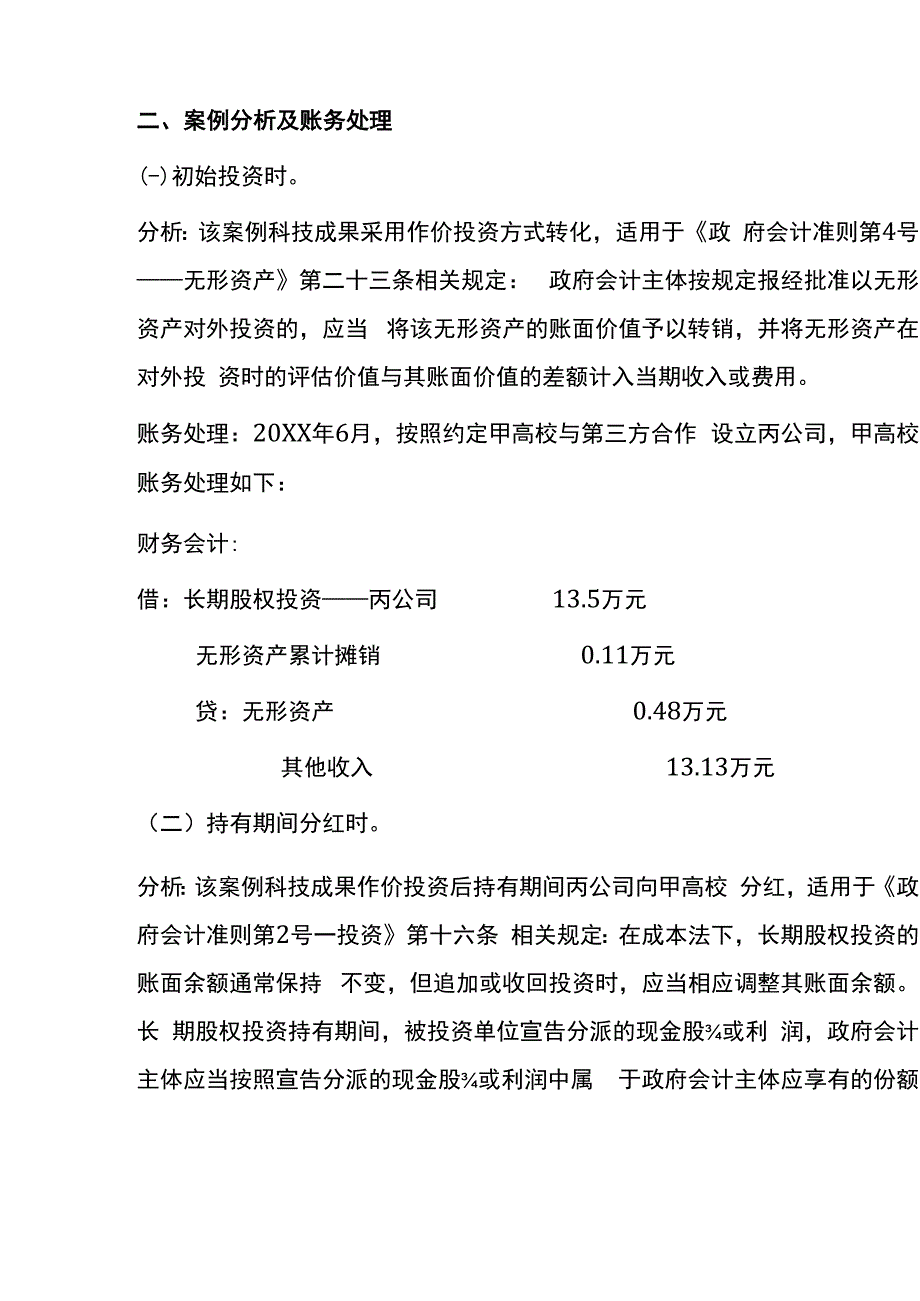 二、案例分析及账务处理

㈠初始投资时。

分析: 该案例科技成果采用作价投资方式转化，适用于《政 府会计准则第4号——无形资产》第二十三条相关规定： 政府会计主体按规定报经批准以无形资产对外投资的，应当 将该无形资产的账面价值予以转销，并将无形资产在对外投 资时的评估价值与其账面价值的差额计入当期收入或费用。

账务处理：20XX年6月，按照约定甲高校与第三方合作 设立丙公司，甲高校账务处理如下：

财务会计:

借：长期股权投资——丙公司 13.5万元

无形资产累计摊销 0.11万元

贷：无形资产 0.48万元

其他收入 13.13万元

（二）持有期间分红时。

分析: 该案例科技成果作价投资后持有期间丙公司向甲高校 分红，适用于《政府会计准则第2号一投资》第十六条 相关规定: 在成本法下，长期股权投资的账面余额通常保持 不变，但追加或收回投资时，应当相应调整其账面余额。长 期股权投资持有期间，被投资单位宣告分派的现金股¾或利 润，政府会计主体应当按照宣告分派的现金股¾或利润中属 于政府会计主体应享有的份额